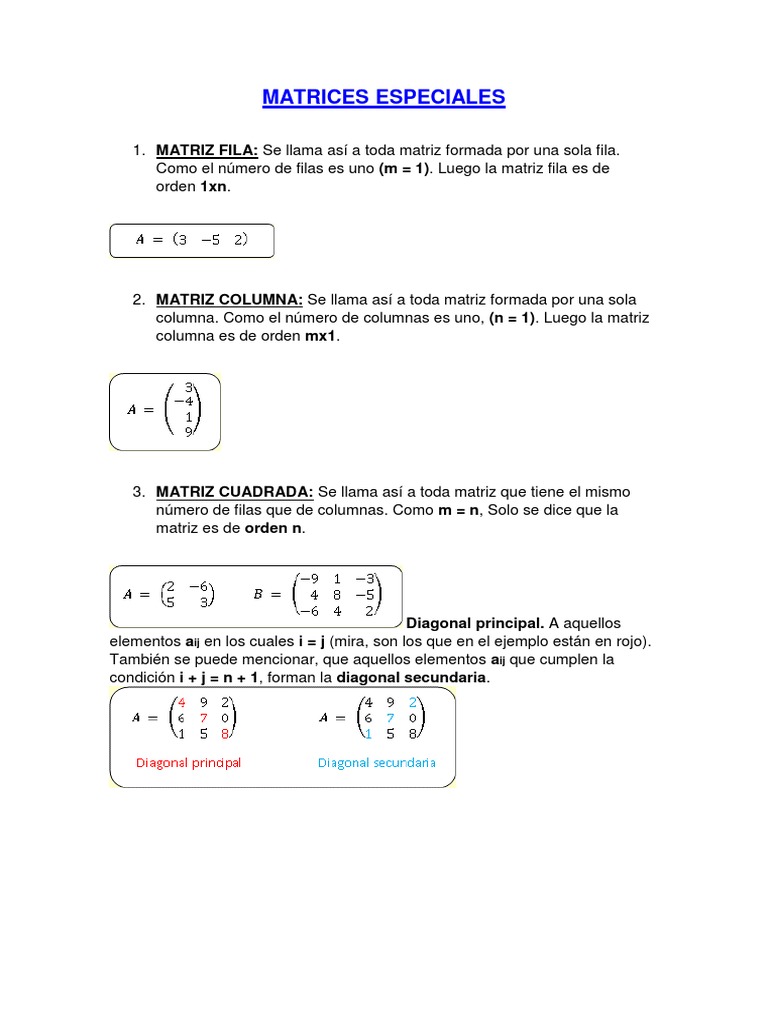 MATRICES ESPECIALES

1. MATRIZ FILA: Se llama así a toda matriz formada por una sola fila. Como el número de filas es uno (m = 1). Luego la matriz fila es de orden 1xn.

$A = \begin{pmatrix} 3 & -5 & 2 \end{pmatrix}$

2. MATRIZ COLUMNA: Se llama así a toda matriz formada por una sola columna. Como el número de columnas es uno, (n = 1). Luego la matriz columna es de orden mx1.

$A = \begin{pmatrix} 3 \\ -4 \\ 1 \\ 9 \end{pmatrix}$

3. MATRIZ CUADRADA: Se llama así a toda matriz que tiene el mismo número de filas que de columnas. Como m = n, Solo se dice que la matriz es de orden n.

$A = \begin{pmatrix} 2 & -6 \\ 5 & 3 \end{pmatrix}$ $B = \begin{pmatrix} -9 & 1 & -3 \\ 4 & 8 & -5 \\ -6 & 4 & 2 \end{pmatrix}$

Diagonal principal. A aquellos elementos $a_{ij}$ en los cuales i = j (mira, son los que en el ejemplo están en rojo). También se puede mencionar, que aquellos elementos $a_{ij}$ que cumplen la condición i + j = n + 1, forman la diagonal secundaria.

$A = \begin{pmatrix} 4 & 9 & 2 \\ 6 & 7 & 0 \\ 1 & 5 & 8 \end{pmatrix}$ $A = \begin{pmatrix} 4 & 9 & 2 \\ 6 & 7 & 0 \\ 1 & 5 & 8 \end{pmatrix}$

Diagonal principal Diagonal secundaria